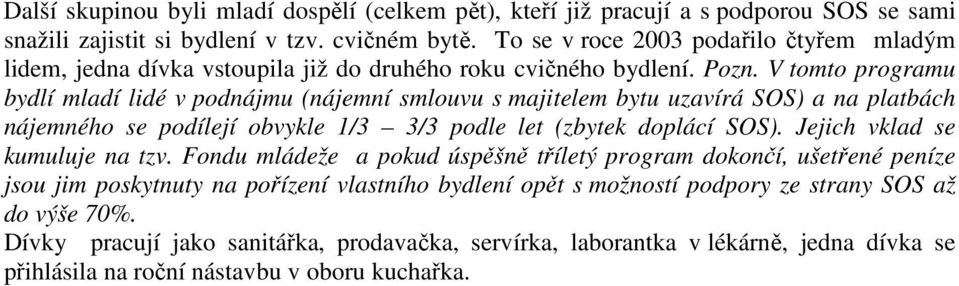 Další skupinou byli mladí dospělí (celkem pět), kteří již pracují a s podporou SOS se sami snažili zajistit si bydlení v tzv. cvičném bytě. To se v roce 2003 podařilo čtyřem mladým lidem, jedna dívka vstoupila již do druhého roku cvičného bydlení. Pozn. V tomto programu bydlí mladí lidé v podnájmu (nájemní smlouvu s majitelem bytu uzavírá SOS) a na platbách nájemného se podílejí obvykle 1/3 – 3/3 podle let (zbytek doplácí SOS). Jejich vklad se kumuluje na tzv. Fondu mládeže a pokud úspěšně tříletý program dokončí, ušetřené peníze jsou jim poskytnuty na pořízení vlastního bydlení opět s možností podpory ze strany SOS až do výše 70%.
Dívky pracují jako sanitářka, prodavačka, servírka, laborantka v lékárně, jedna dívka se přihlásila na roční nástavbu v oboru kuchařka.